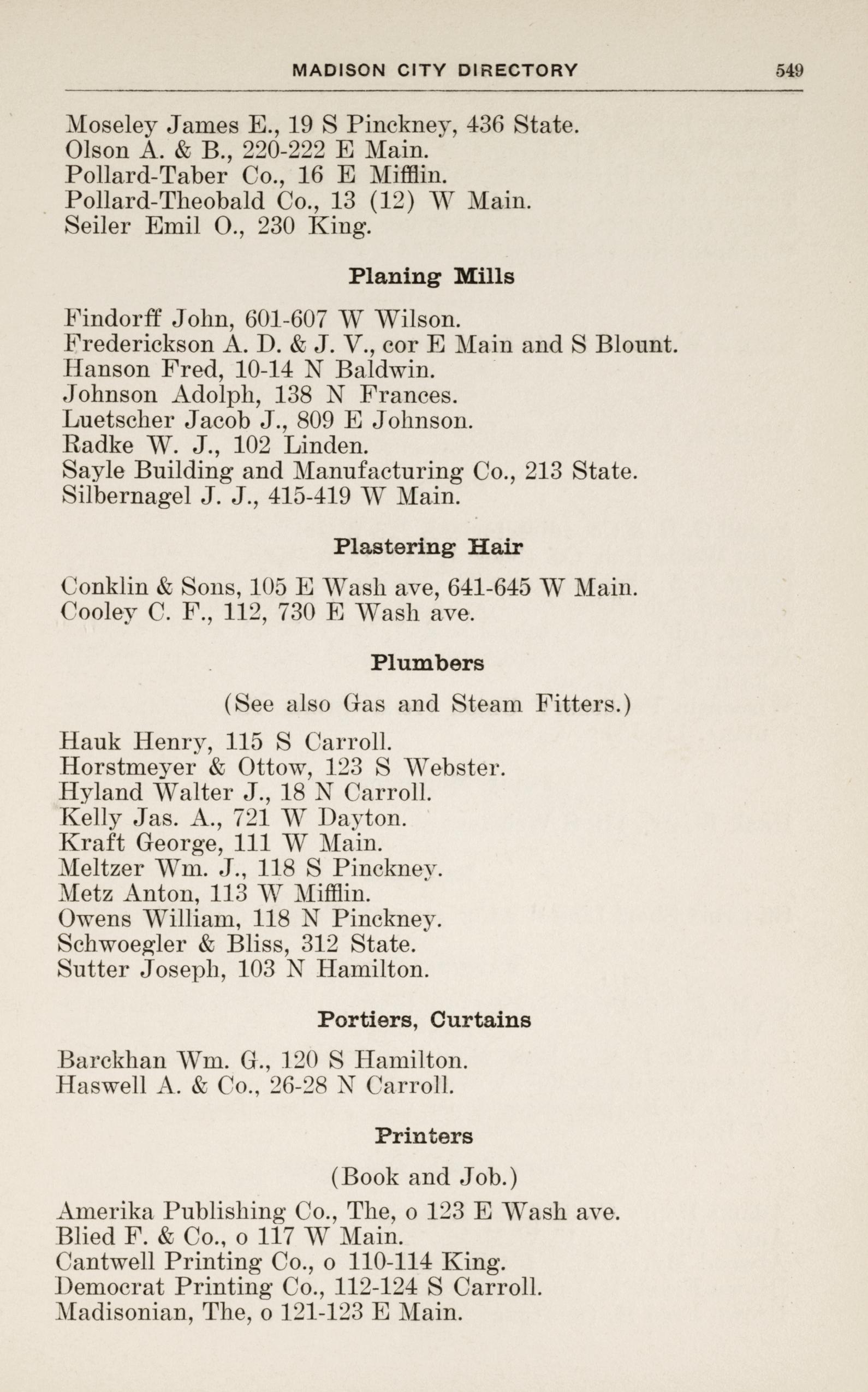 MADISON CITY DIRECTORY 549

Moseley James E., 19 S Pinckney, 436 State.
Olson A. & B., 220-222 E Main.
Pollard-Taber Co., 16 E Mifflin.
Pollard-Theobald Co., 13 (12) W Main.
Seiler Emil O., 230 King.

Planing Mills

Findorff John, 601-607 W Wilson.
Frederickson A. D. & J. V., cor E Main and S Blount.
Hanson Fred, 10-14 N Baldwin.
Johnson Adolph, 138 N Frances.
Luetscher Jacob J., 809 E Johnson.
Radke W. J., 102 Linden.
Sayle Building and Manufacturing Co., 213 State.
Silbernagel J. J., 415-419 W Main.

Plastering Hair

Conklin & Sons, 105 E Wash ave, 641-645 W Main.
Cooley C. F., 112, 730 E Wash ave.

Plumbers

(See also Gas and Steam Fitters.)

Hauk Henry, 115 S Carroll.
Horstmeyer & Ottow, 123 S Webster.
Hyland Walter J., 18 N Carroll.
Kelly Jas. A., 721 W Dayton.
Kraft George, 111 W Main.
Meltzer Wm. J., 118 S Pinckney.
Metz Anton, 113 W Mifflin.
Owens William, 118 N Pinckney.
Schwoegler & Bliss, 312 State.
Sutter Joseph, 103 N Hamilton.

Portiers, Curtains

Barckhan Wm. G., 120 S Hamilton.
Haswell A. & Co., 26-28 N Carroll.

Printers

(Book and Job.)

Amerika Publishing Co., The, o 123 E Wash ave.
Blied F. & Co., o 117 W Main.
Cantwell Printing Co., o 110-114 King.
Democrat Printing Co., 112-124 S Carroll.
Madisonian, The, o 121-123 E Main.